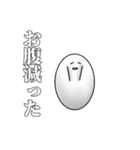 お腹減った